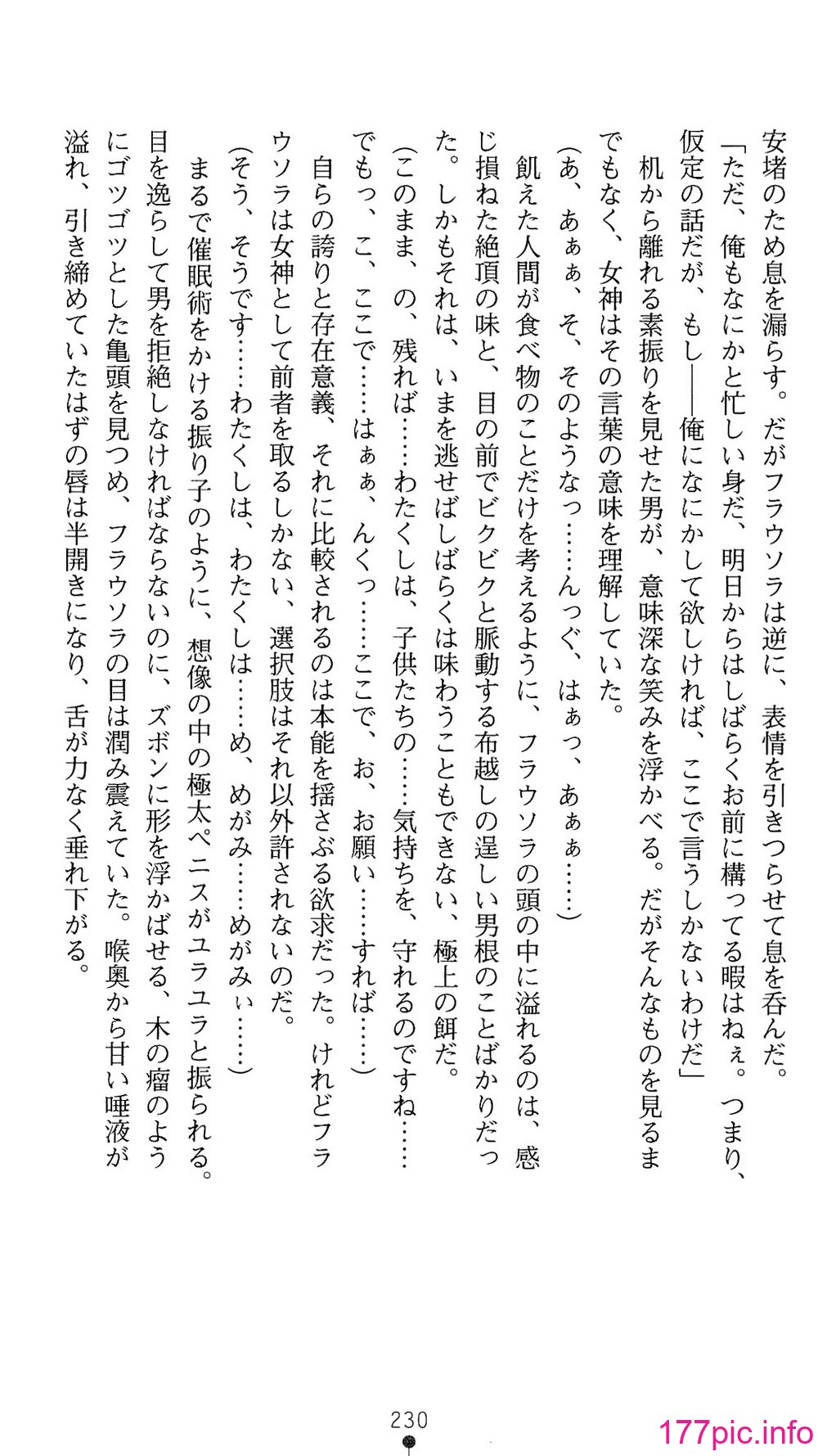 安堵のため息を漏らす。だがフラウソラは逆に、表情を引きつらせて息を呑んだ。

「ただ、俺もなにかと忙しい身だ、明日からはしばらくお前に構ってる暇はねぇ。つまり、仮定の話だが、もし――俺になにかして欲しければ、ここで言うしかないわけだ」

机から離れる素振りを見せた男が、意味深な笑みを浮かべる。だがそんなものを見るまでもなく、女神はその言葉の意味を理解していた。

（あ、あぁぁ、そ、そのようなっ……んっぐ、はぁっ、あぁぁ……）

飢えた人間が食べ物のことだけを考えるように、フラウソラの頭の中に溢れるのは、感じ損ねた絶頂の味と、目の前でビクビクと脈動する布越しの逞しい男根のことばかりだった。しかもそれは、いまを逃せばしばらくは味わうこともできない、極上の餌だ。

（このまま、の、残れば……わたくしは、子供たちの……気持ちを、守れるのですね……でもっ、こ、ここで……はぁぁ、んくっ……ここで、お、お願い……すれば……）

自らの誇りと存在意義、それに比較されるのは本能を揺さぶる欲求だった。けれどフラウソラは女神として前者を取るしかない、選択肢はそれ以外許されないのだ。

（そう、そうです……わたくしは、わたくしは……め、めがみ……めがみぃ……）

まるで催眠術をかける振り子のように、想像の中の極太ペニスがユラユラと振られる。目を逸らして男を拒絶しなければならないのに、ズボンに形を浮かばせる、木の瘤のようにゴツゴツとした亀頭を見つめ、フラウソラの目は潤み震えていた。喉奥から甘い唾液が溢れ、引き締めていたはずの唇は半開きになり、舌が力なく垂れ下がる。

230

177pic.info